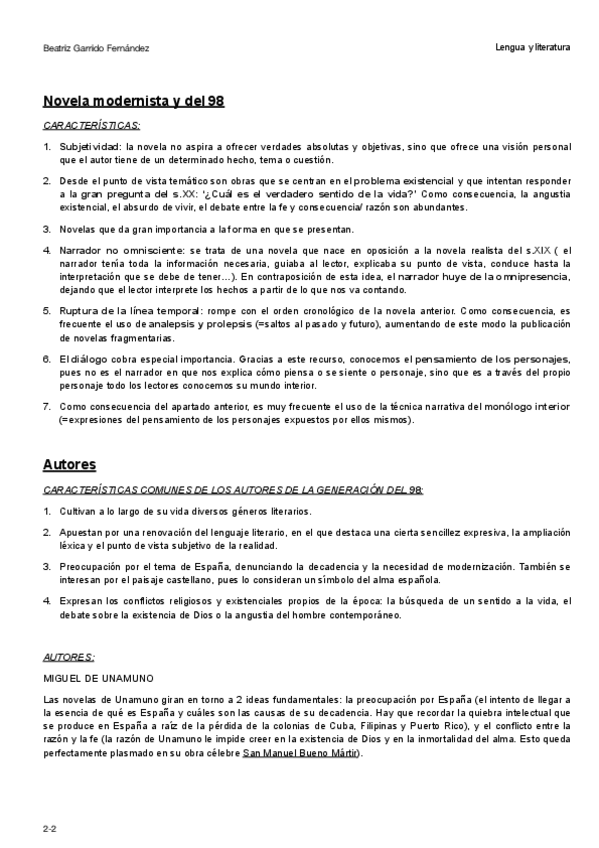 Beatriz Garrido Fernández

Lengua y literatura

Novela modernista y del 98

CARACTERÍSTICAS:

1. Subjetividad: la novela no aspira a ofrecer verdades absolutas y objetivas, sino que ofrece una visión personal que el autor tiene de un determinado hecho, tema o cuestión.

2. Desde el punto de vista temático son obras que se centran en el problema existencial y que intentan responder a la gran pregunta del s.XX: '¿Cuál es el verdadero sentido de la vida?' Como consecuencia, la angustia existencial, el absurdo de vivir, el debate entre la fe y consecuencia/ razón son abundantes.

3. Novelas que da gran importancia a la forma en que se presentan.

4. Narrador no omnisciente: se trata de una novela que nace en oposición a la novela realista del s.XIX ( el narrador tenía toda la información necesaria, guiaba al lector, explicaba su punto de vista, conduce hasta la interpretación que se debe de tener...). En contraposición de esta idea, el narrador huye de la omnipresencia, dejando que el lector interprete los hechos a partir de lo que nos va contando.

5. Ruptura de la línea temporal: rompe con el orden cronológico de la novela anterior. Como consecuencia, es frecuente el uso de analepsis y prolepsis (=saltos al pasado y futuro), aumentando de este modo la publicación de novelas fragmentarias.

6. El diálogo cobra especial importancia. Gracias a este recurso, conocemos el pensamiento de los personajes, pues no es el narrador en que nos explica cómo piensa o se siente o personaje, sino que es a través del propio personaje todo los lectores conocemos su mundo interior.

7. Como consecuencia del apartado anterior, es muy frecuente el uso de la técnica narrativa del monólogo interior (=expresiones del pensamiento de los personajes expuestos por ellos mismos).

Autores

CARACTERÍSTICAS COMUNES DE LOS AUTORES DE LA GENERACIÓN DEL 98:

1. Cultivan a lo largo de su vida diversos géneros literarios.

2. Apuestan por una renovación del lenguaje literario, en el que destaca una cierta sencillez expresiva, la ampliación léxica y el punto de vista subjetivo de la realidad.

3. Preocupación por el tema de España, denunciando la decadencia y la necesidad de modernización. También se interesan por el paisaje castellano, pues lo consideran un símbolo del alma española.

4. Expresan los conflictos religiosos y existenciales propios de la época: la búsqueda de un sentido a la vida, el debate sobre la existencia de Dios o la angustia del hombre contemporáneo.

AUTORES:

MIGUEL DE UNAMUNO

Las novelas de Unamuno giran en torno a 2 ideas fundamentales: la preocupación por España (el intento de llegar a la esencia de qué es España y cuáles son las causas de su decadencia. Hay que recordar la quiebra intelectual que se produce en España a raíz de la pérdida de la colonias de Cuba, Filipinas y Puerto Rico), y el conflicto entre la razón y la fe (la razón de Unamuno le impide creer en la existencia de Dios y en la inmortalidad del alma. Esto queda perfectamente plasmado en su obra célebre San Manuel Bueno Mártir).

2-2